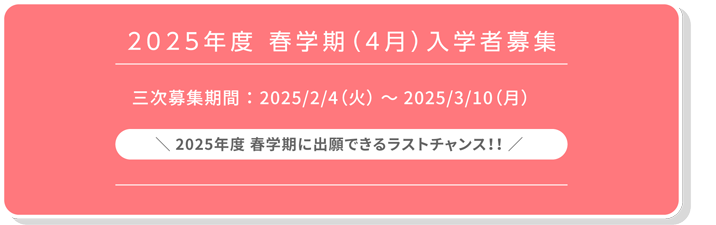 2025年度 春学期（4月）入学者募集

三次募集期間：2025/2/4（火）～ 2025/3/10（月）

＼ 2025年度 春学期に出願できるラストチャンス!! ／